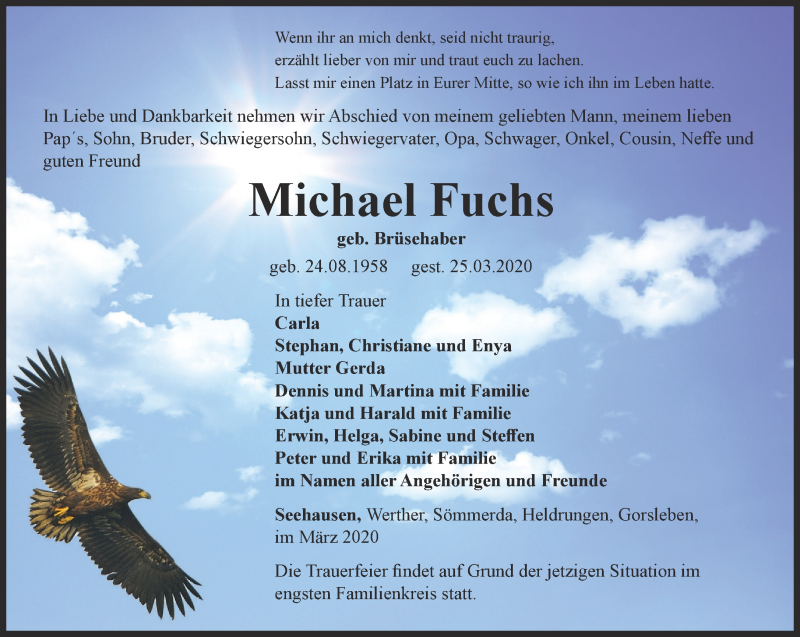 Wenn ihr an mich denkt, seid nicht traurig,
erzählt lieber von mir und traut euch zu lachen.
Lasst mir einen Platz in Eurer Mitte, so wie ich ihn im Leben hatte.

In Liebe und Dankbarkeit nehmen wir Abschied von meinem geliebten Mann, meinem lieben Pap´s, Sohn, Bruder, Schwiegersohn, Schwiegervater, Opa, Schwager, Onkel, Cousin, Neffe und guten Freund

Michael Fuchs

geb. Brüsehaber

geb. 24.08.1958 gest. 25.03.2020

In tiefer Trauer
Carla
Stephan, Christiane und Enya
Mutter Gerda
Dennis und Martina mit Familie
Katja und Harald mit Familie
Erwin, Helga, Sabine und Steffen
Peter und Erika mit Familie
im Namen aller Angehörigen und Freunde

Seehausen, Werther, Sömmerda, Heldrungen, Gorsleben, im März 2020

Die Trauerfeier findet auf Grund der jetzigen Situation im engsten Familienkreis statt.